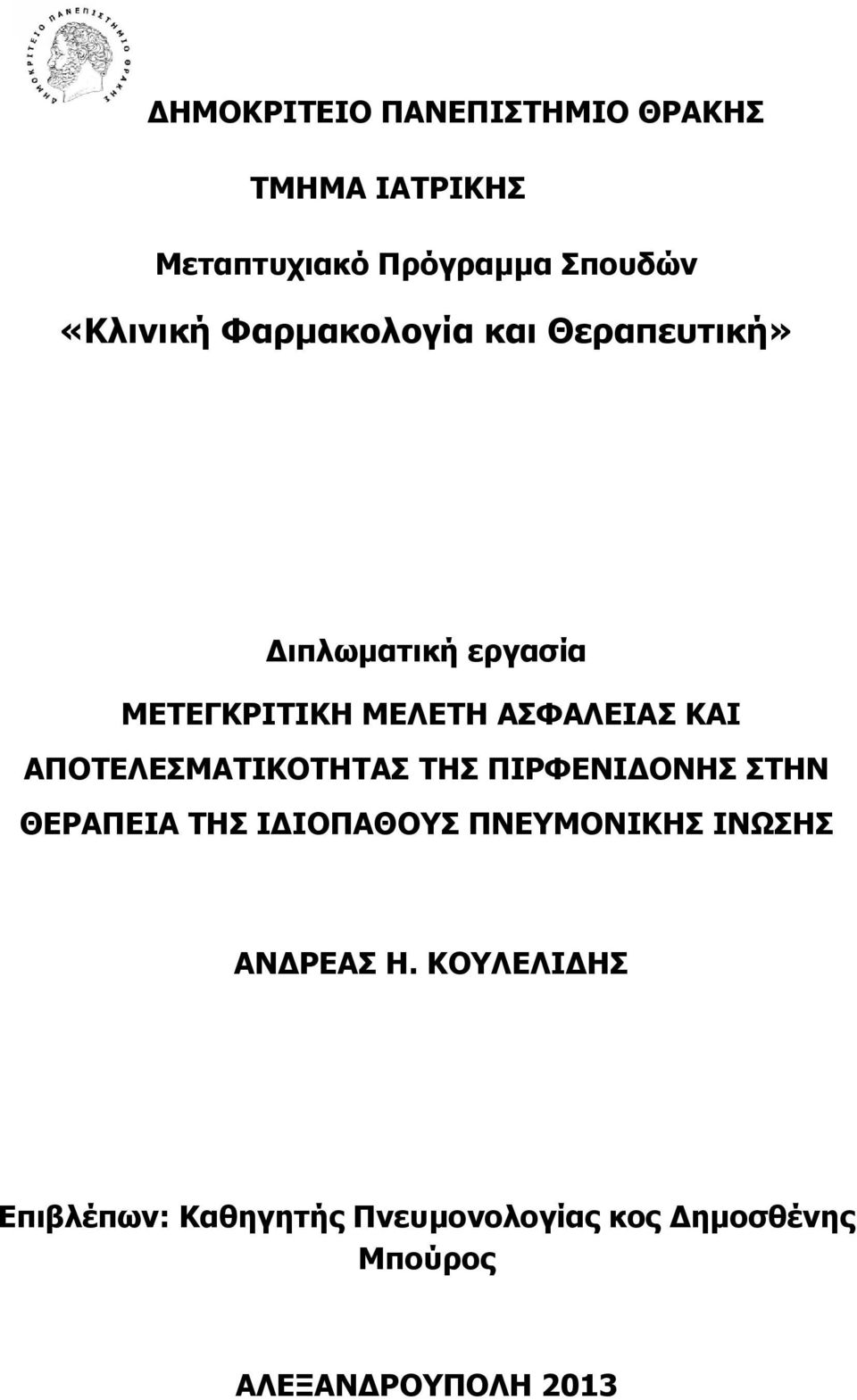 ΔΗΜΟΚΡΙΤΕΙΟ ΠΑΝΕΠΙΣΤΗΜΙΟ ΘΡΑΚΗΣ

ΔΗΜΟΚΡΙΤΕΙΟ ΠΑΝΕΠΙΣΤΗΜΙΟ ΘΡΑΚΗΣ

ΤΜΗΜΑ ΙΑΤΡΙΚΗΣ

Μεταπτυχιακό Πρόγραμμα Σπουδών

«Κλινική Φαρμακολογία και Θεραπευτική»

Διπλωματική εργασία

ΜΕΤΕΓΚΡΙΤΙΚΗ ΜΕΛΕΤΗ ΑΣΦΑΛΕΙΑΣ ΚΑΙ ΑΠΟΤΕΛΕΣΜΑΤΙΚΟΤΗΤΑΣ ΤΗΣ ΠΙΡΦΕΝΙΔΟΝΗΣ ΣΤΗΝ ΘΕΡΑΠΕΙΑ ΤΗΣ ΙΔΙΟΠΑΘΟΥΣ ΠΝΕΥΜΟΝΙΚΗΣ ΙΝΩΣΗΣ

ΑΝΔΡΕΑΣ Η. ΚΟΥΛΕΛΙΔΗΣ

Επιβλέπων: Καθηγητής Πνευμονολογίας κος Δημοσθένης Μπούρος

ΑΛΕΞΑΝΔΡΟΥΠΟΛΗ 2013